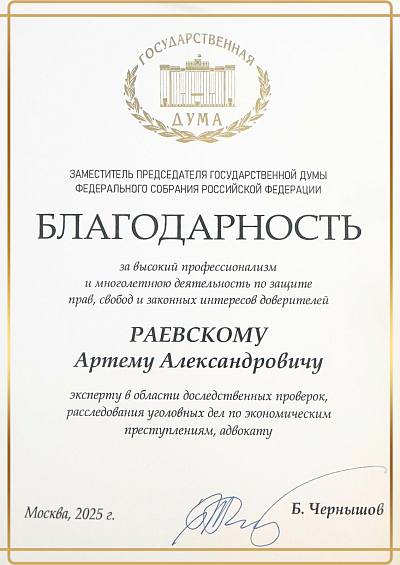 ГОСУДАРСТВЕННАЯ
ДУМА

ЗАМЕСТИТЕЛЬ ПРЕДСЕДАТЕЛЯ ГОСУДАРСТВЕННОЙ ДУМЫ ФЕДЕРАЛЬНОГО СОБРАНИЯ РОССИЙСКОЙ ФЕДЕРАЦИИ

БЛАГОДАРНОСТЬ

за высокий профессионализм и многолетнюю деятельность по защите прав, свобод и законных интересов доверителей

РАЕВСКОМУ
Артему Александровичу

эксперту в области доследственных проверок, расследования уголовных дел по экономическим преступлениям, адвокату

Москва, 2025 г.

Б. Чернышов